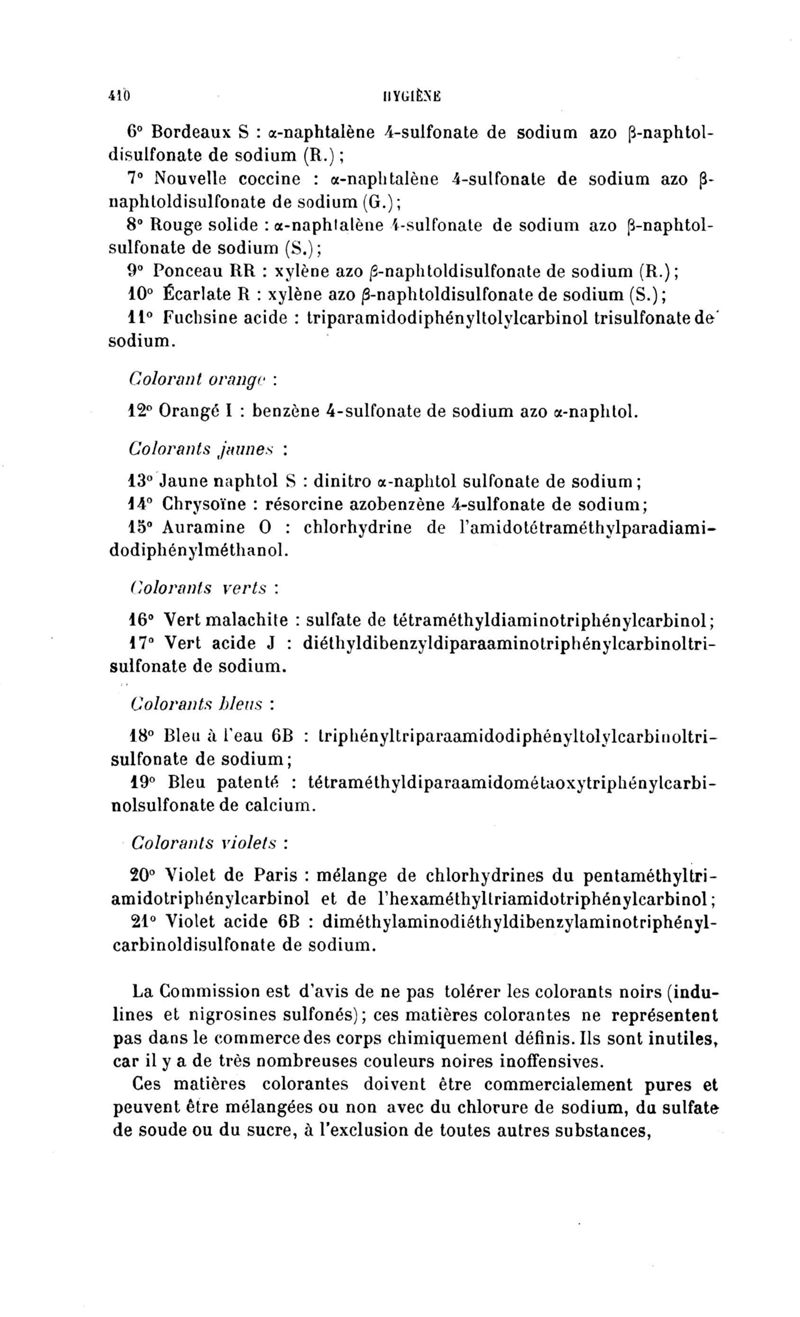 410 HYGIÈNE

6° Bordeaux S : α-naphtalène 4-sulfonate de sodium azo β-naphtoldisulfonate de sodium (R.);
7° Nouvelle coccine : α-naphtalène 4-sulfonate de sodium azo β-naphtoldisulfonate de sodium (G.);
8° Rouge solide : α-naphtalène 4-sulfonate de sodium azo β-naphtolsulfonate de sodium (S.);
9° Ponceau RR : xylène azo β-naphtoldisulfonate de sodium (R.);
10° Écarlate R : xylène azo β-naphtoldisulfonate de sodium (S.);
11° Fuchsine acide : triparamidodiphényltolylcarbinol trisulfonate de sodium.

Colorant orangé :

12° Orangé I : benzène 4-sulfonate de sodium azo α-naphtol.

Colorants jaunes :

13° Jaune naphtol S : dinitro α-naphtol sulfonate de sodium;
14° Chrysoïne : résorcine azobenzène 4-sulfonate de sodium;
15° Auramine O : chlorhydrine de l'amidotétraméthylparadiamidodiphénylméthanol.

Colorants verts :

16° Vert malachite : sulfate de tétraméthyldiaminotriphénylcarbinol;
17° Vert acide J : diéthyldibenzyldiparaaminotriphénylcarbinoltrisulfonate de sodium.

Colorants bleus :

18° Bleu à l'eau 6B : triphényltriparaamidodiphényltolylcarbinoltrisulfonate de sodium;
19° Bleu patenté : tétraméthyldiparaamidométaoxytriphénylcarbinolsulfonate de calcium.

Colorants violets :

20° Violet de Paris : mélange de chlorhydrines du pentaméthyltriamidotriphénylcarbinol et de l'hexaméthyltriamidotriphénylcarbinol;
21° Violet acide 6B : diméthylaminodiéthyldibenzylaminotriphénylcarbinoldisulfonate de sodium.

La Commission est d'avis de ne pas tolérer les colorants noirs (indulines et nigrosines sulfonés); ces matières colorantes ne représentent pas dans le commerce des corps chimiquement définis. Ils sont inutiles, car il y a de très nombreuses couleurs noires inoffensives.

Ces matières colorantes doivent être commercialement pures et peuvent être mélangées ou non avec du chlorure de sodium, du sulfate de soude ou du sucre, à l'exclusion de toutes autres substances,